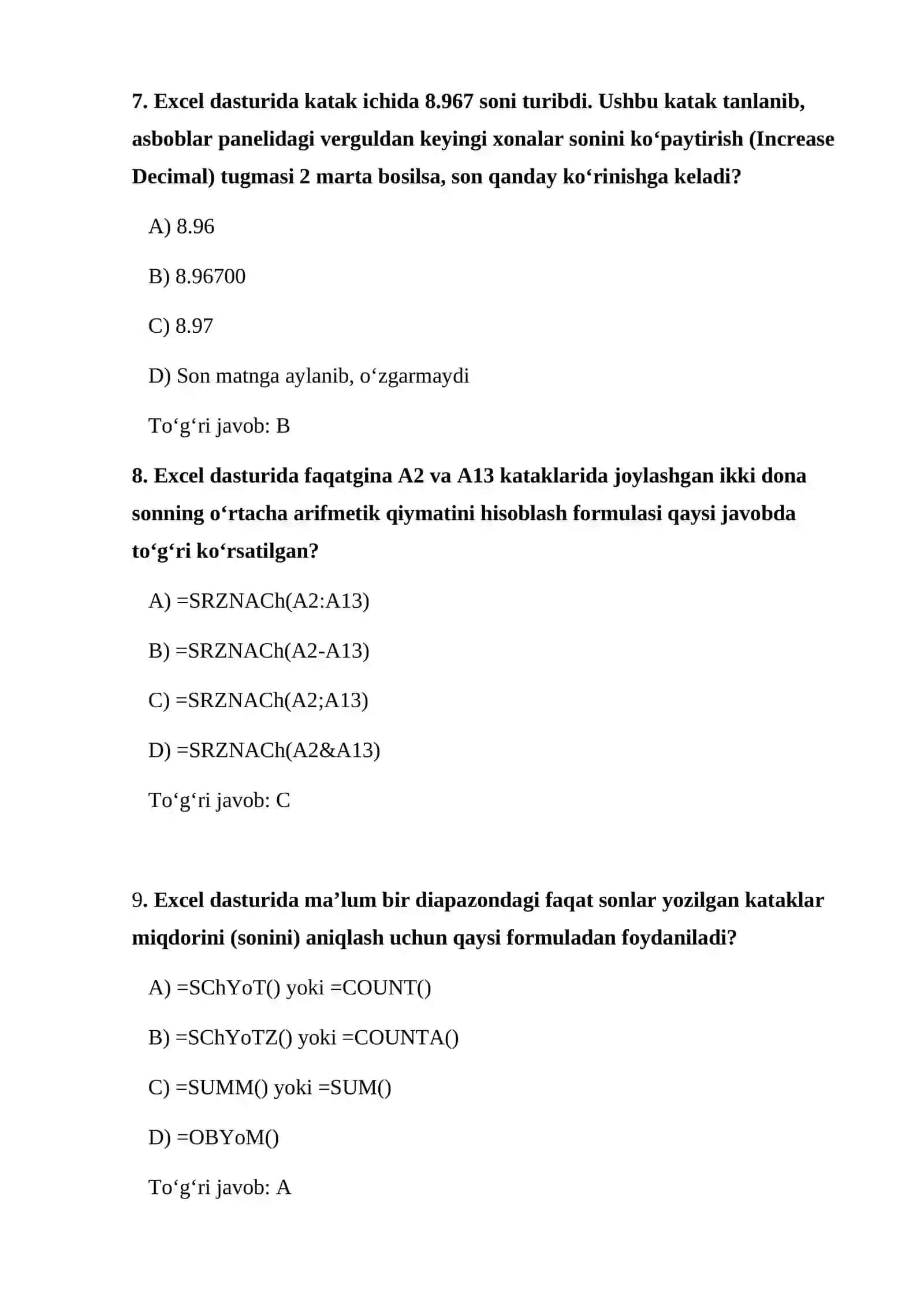 7. Excel dasturida katak ichida 8.967 soni turibdi. Ushbu katak tanlanib, asboblar panelidagi verguldan keyingi xonalar sonini ko‘paytirish (Increase Decimal) tugmasi 2 marta bosilsa, son qanday ko‘rinishga keladi?

A) 8.96

B) 8.96700

C) 8.97

D) Son matnga aylanib, o‘zgarmaydi

To‘g‘ri javob: B

8. Excel dasturida faqatgina A2 va A13 kataklarida joylashgan ikki dona sonning o‘rtacha arifmetik qiymatini hisoblash formulasi qaysi javobda to‘g‘ri ko‘rsatilgan?

A) =SRZNACh(A2:A13)

B) =SRZNACh(A2-A13)

C) =SRZNACh(A2;A13)

D) =SRZNACh(A2&A13)

To‘g‘ri javob: C

9. Excel dasturida ma’lum bir diapazondagi faqat sonlar yozilgan kataklar miqdorini (sonini) aniqlash uchun qaysi formuladan foydaniladi?

A) =SChYoT() yoki =COUNT()

B) =SChYoTZ() yoki =COUNTA()

C) =SUMM() yoki =SUM()

D) =OBYoM()

To‘g‘ri javob: A